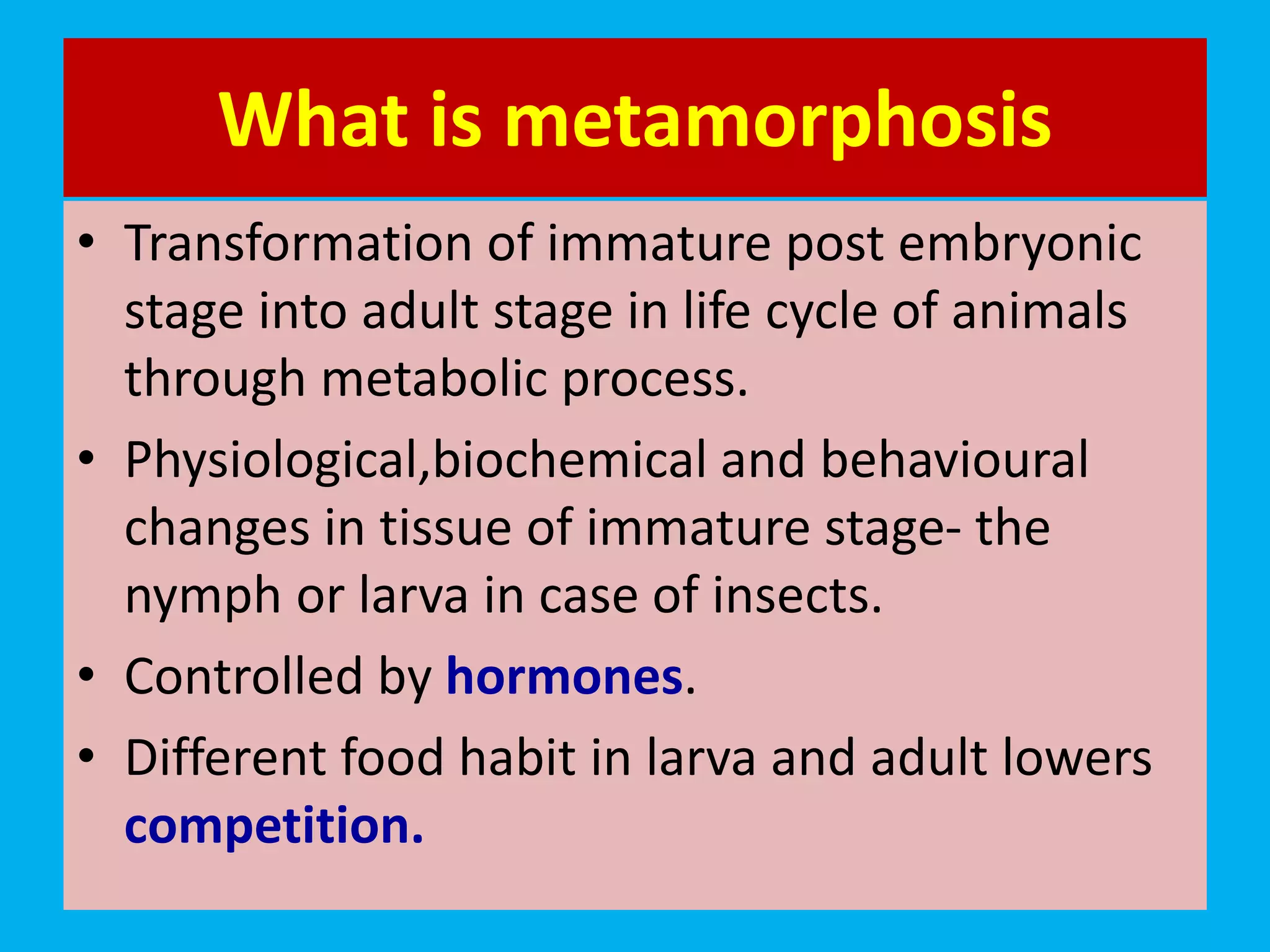 What is metamorphosis

• Transformation of immature post embryonic stage into adult stage in life cycle of animals through metabolic process.
• Physiological,biochemical and behavioural changes in tissue of immature stage- the nymph or larva in case of insects.
• Controlled by hormones.
• Different food habit in larva and adult lowers competition.